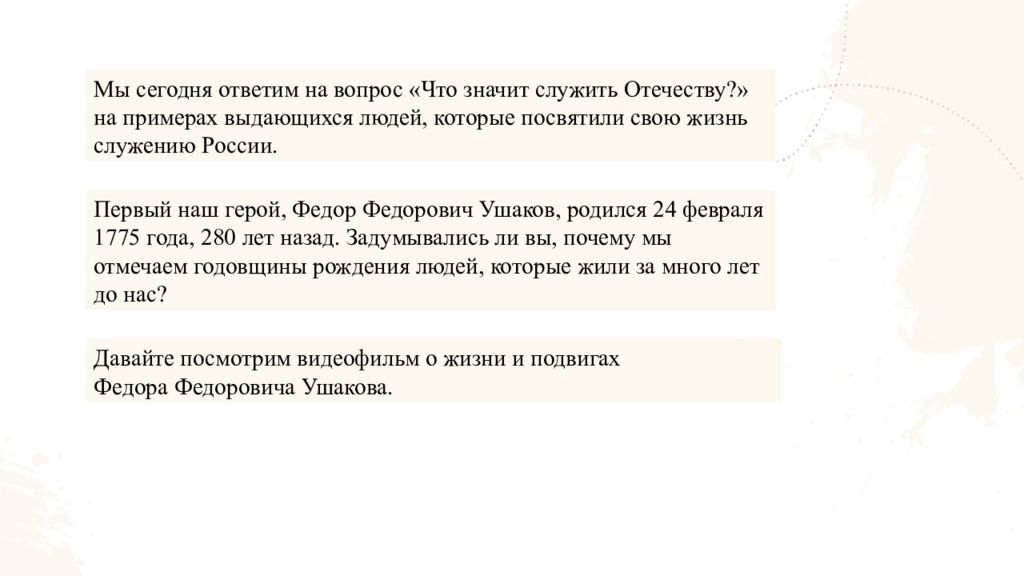 Мы сегодня ответим на вопрос «Что значит служить Отечеству?» на примерах выдающихся людей, которые посвятили свою жизнь служению России.

Первый наш герой, Федор Федорович Ушаков, родился 24 февраля 1775 года, 280 лет назад. Задумывались ли вы, почему мы отмечаем годовщины рождения людей, которые жили за много лет до нас?

Давайте посмотрим видеофильм о жизни и подвигах Федора Федоровича Ушакова.